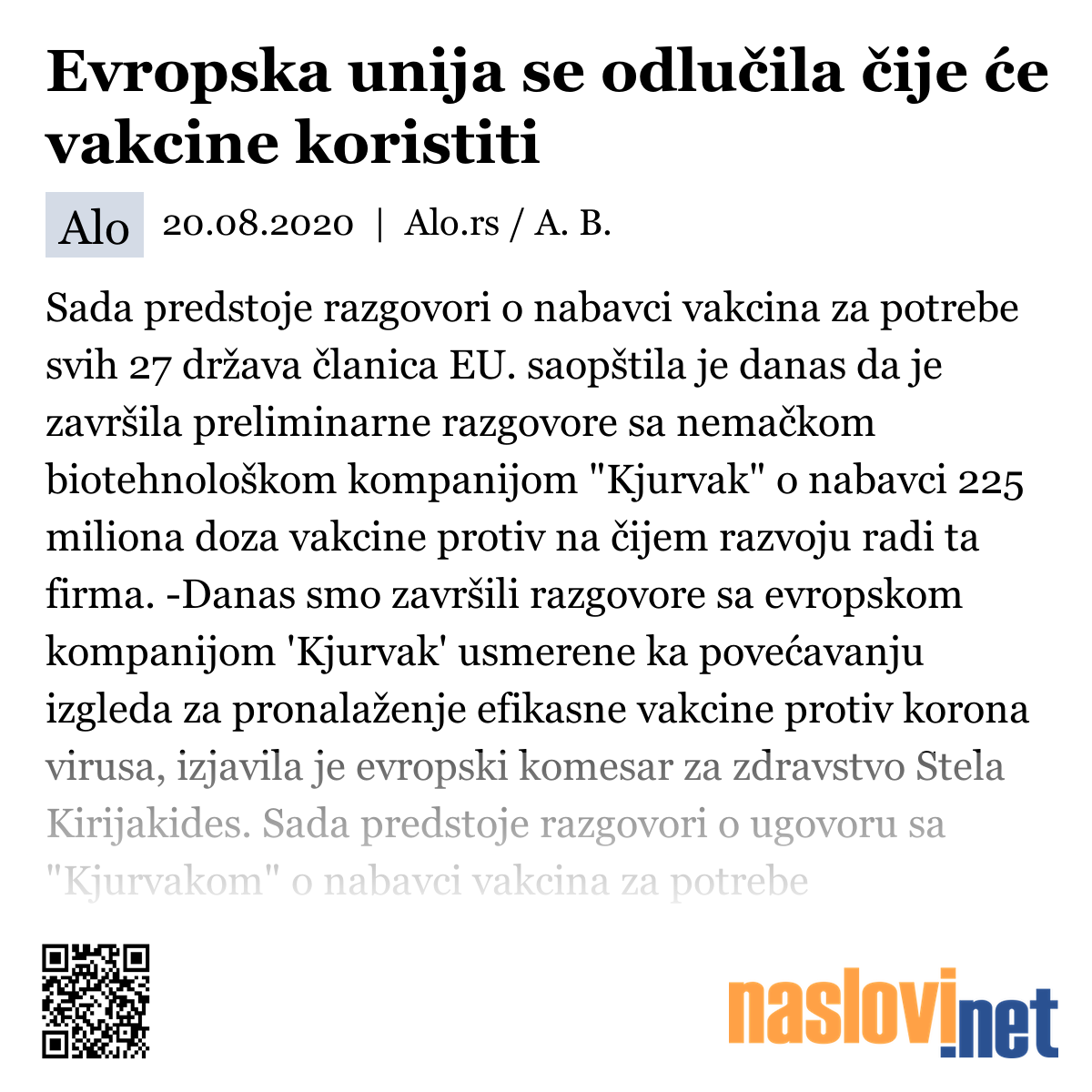 Evropska unija se odlučila čije će vakcine koristiti

Alo 20.08.2020 | Alo.rs / A. B.

Sada predstoje razgovori o nabavci vakcina za potrebe svih 27 država članica EU. saopštila je danas da je završila preliminarne razgovore sa nemačkom biotehnološkom kompanijom "Kjurvak" o nabavci 225 miliona doza vakcine protiv na čijem razvoju radi ta firma. -Danas smo završili razgovore sa evropskom kompanijom 'Kjurvak' usmerene ka povećavanju izgleda za pronalaženje efikasne vakcine protiv korona virusa, izjavila je evropski komesar za zdravstvo Stela Kirijakides. Sada predstoje razgovori o ugovoru sa "Kjurvakom" o nabavci vakcina za potrebe

naslovi.net